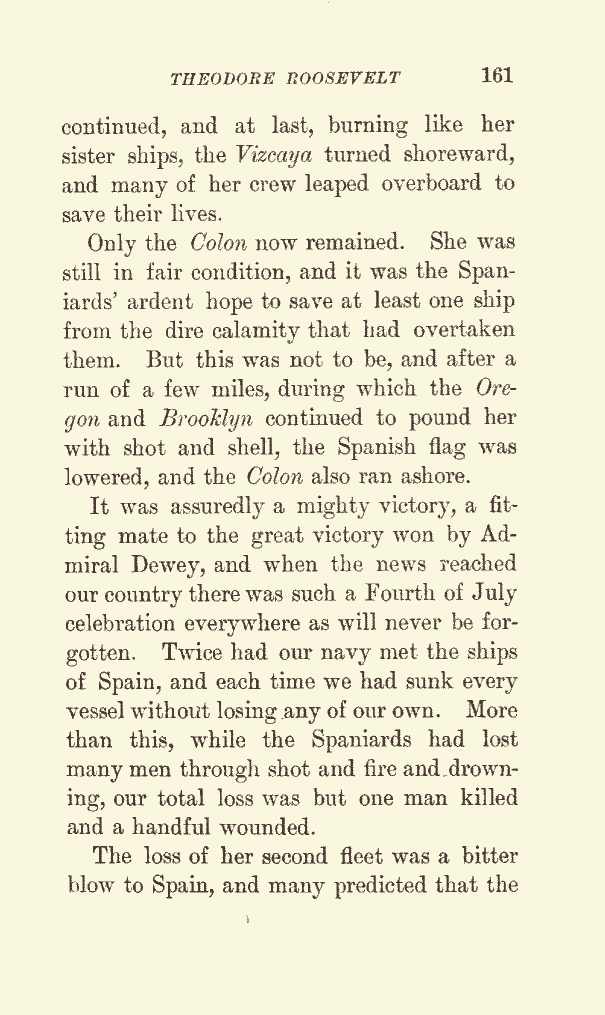 THEODORE ROOSEVELT 161

continued, and at last, burning like her sister ships, the Vizcaya turned shoreward, and many of her crew leaped overboard to save their lives.

Only the Colon now remained. She was still in fair condition, and it was the Spaniards' ardent hope to save at least one ship from the dire calamity that had overtaken them. But this was not to be, and after a run of a few miles, during which the Oregon and Brooklyn continued to pound her with shot and shell, the Spanish flag was lowered, and the Colon also ran ashore.

It was assuredly a mighty victory, a fitting mate to the great victory won by Admiral Dewey, and when the news reached our country there was such a Fourth of July celebration everywhere as will never be forgotten. Twice had our navy met the ships of Spain, and each time we had sunk every vessel without losing any of our own. More than this, while the Spaniards had lost many men through shot and fire and drowning, our total loss was but one man killed and a handful wounded.

The loss of her second fleet was a bitter blow to Spain, and many predicted that the